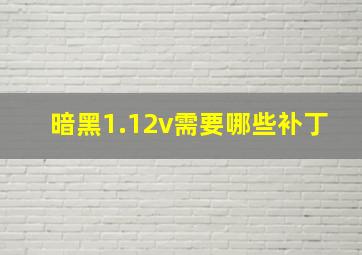 暗黑1.12v需要哪些补丁